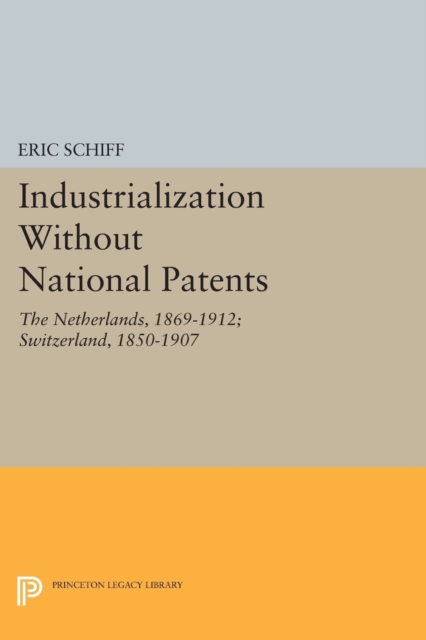 ERIC SCHIFF

Industrialization Without National Patents

The Netherlands, 1869-1912; Switzerland, 1850-1907

PRINCETON LEGACY LIBRARY